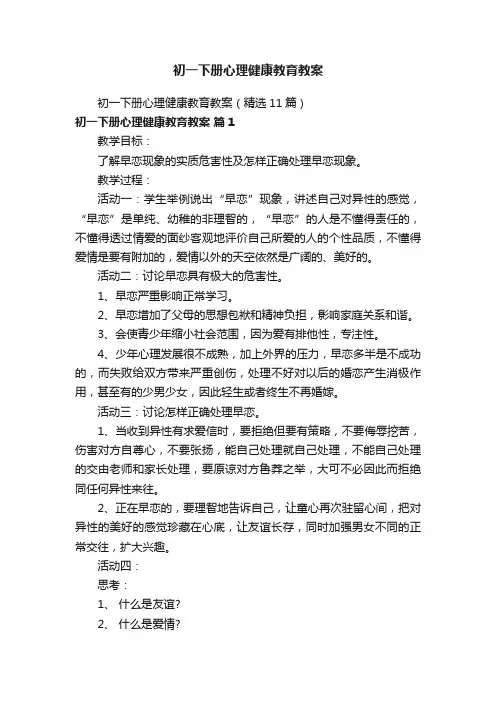 初一下册心理健康教育教案

初一下册心理健康教育教案（精选11篇）

初一下册心理健康教育教案 篇1

教学目标：

了解早恋现象的实质危害性及怎样正确处理早恋现象。

教学过程：

活动一：学生举例说出“早恋”现象，讲述自己对异性的感觉，“早恋”是单纯、幼稚的非理智的，“早恋”的人是不懂得责任的，不懂得透过情爱的面纱客观地评价自己所爱的人的个性品质，不懂得爱情是要有附加的，爱情以外的天空依然是广阔的、美好的。

活动二：讨论早恋具有极大的危害性。

1、早恋严重影响正常学习。

2、早恋增加了父母的思想包袱和精神负担，影响家庭关系和谐。

3、会使青少年缩小社会范围，因为爱有排他性，专注性。

4、少年心理发展很不成熟，加上外界的压力，早恋多半是不成功的，而失败给双方带来严重创伤，处理不好对以后的婚恋产生消极作用，甚至有的少男少女，因此轻生或者终生不再婚嫁。

活动三：讨论怎样正确处理早恋。

1、当收到异性有求爱信时，要拒绝但要有策略，不要侮辱挖苦，伤害对方自尊心，不要张扬，能自己处理就自己处理，不能自己处理的交由老师和家长处理，要原谅对方鲁莽之举，大可不必因此而拒绝同任何异性来往。

2、正在早恋的，要理智地告诉自己，让童心再次驻留心间，把对异性的美好的感觉珍藏在心底，让友谊长存，同时加强男女不同的正常交往，扩大兴趣。

活动四：

思考：

1、 什么是友谊?

2、 什么是爱情?